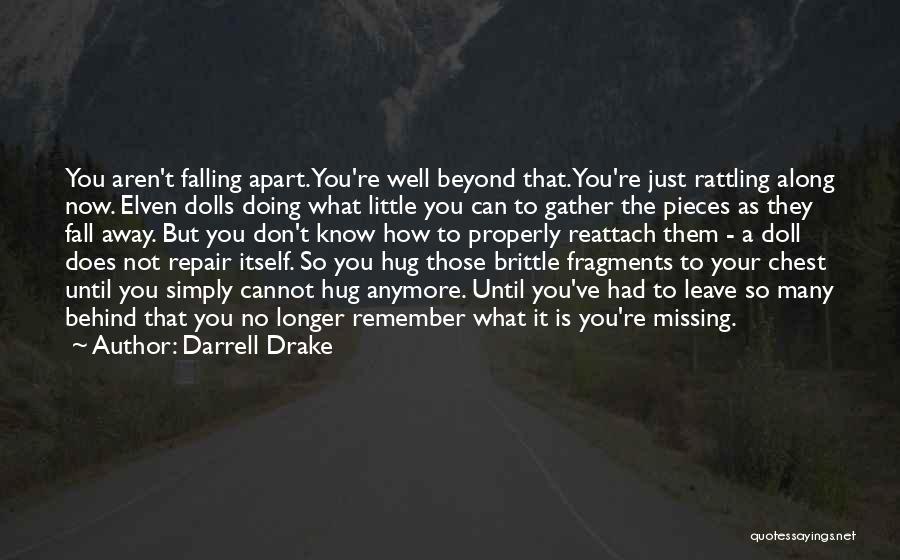 You aren't falling apart. You're well beyond that. You're just rattling along now. Elven dolls doing what little you can to gather the pieces as they fall away. But you don't know how to properly reattach them - a doll does not repair itself. So you hug those brittle fragments to your chest until you simply cannot hug anymore. Until you've had to leave so many behind that you no longer remember what it is you're missing.
~ Author: Darrell Drake

quotessayings.net